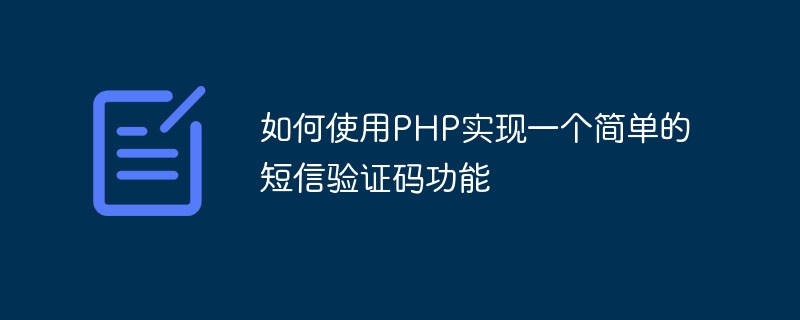 如何使用PHP实现一个简单的短信验证码功能